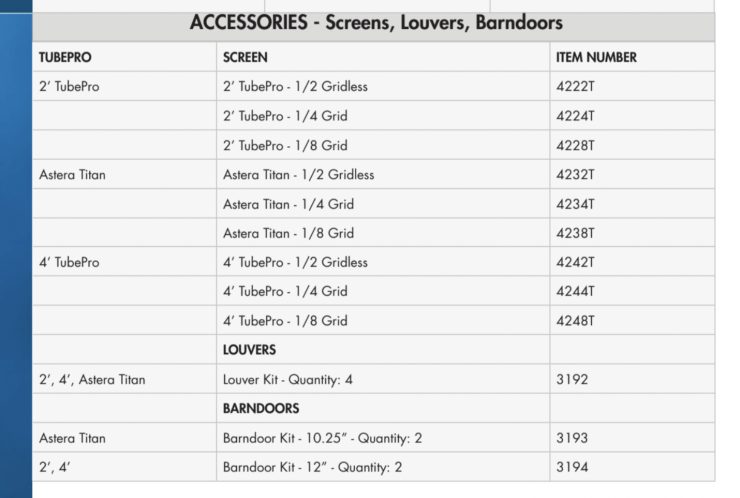 ACCESSORIES - Screens, Louvers, Barndoors

| TUBEPRO | SCREEN | ITEM NUMBER |
|---|---|---|
| 2' TubePro | 2' TubePro - 1/2 Gridless | 4222T |
| | 2' TubePro - 1/4 Grid | 4224T |
| | 2' TubePro - 1/8 Grid | 4228T |
| Astera Titan | Astera Titan - 1/2 Gridless | 4232T |
| | Astera Titan - 1/4 Grid | 4234T |
| | Astera Titan - 1/8 Grid | 4238T |
| 4' TubePro | 4' TubePro - 1/2 Gridless | 4242T |
| | 4' TubePro - 1/4 Grid | 4244T |
| | 4' TubePro - 1/8 Grid | 4248T |
| | LOUVERS | |
| 2', 4', Astera Titan | Louver Kit - Quantity: 4 | 3192 |
| | BARNDOORS | |
| Astera Titan | Barndoor Kit - 10.25" - Quantity: 2 | 3193 |
| 2', 4' | Barndoor Kit - 12" - Quantity: 2 | 3194 |